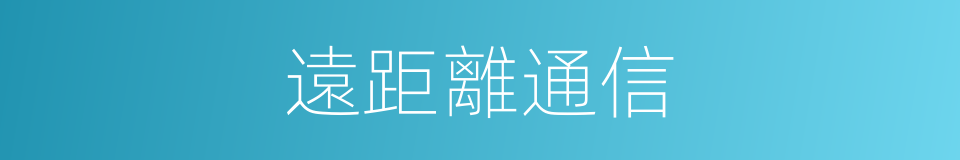 遠距離通信